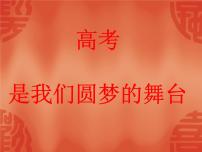 高考

是我们圆梦的舞台